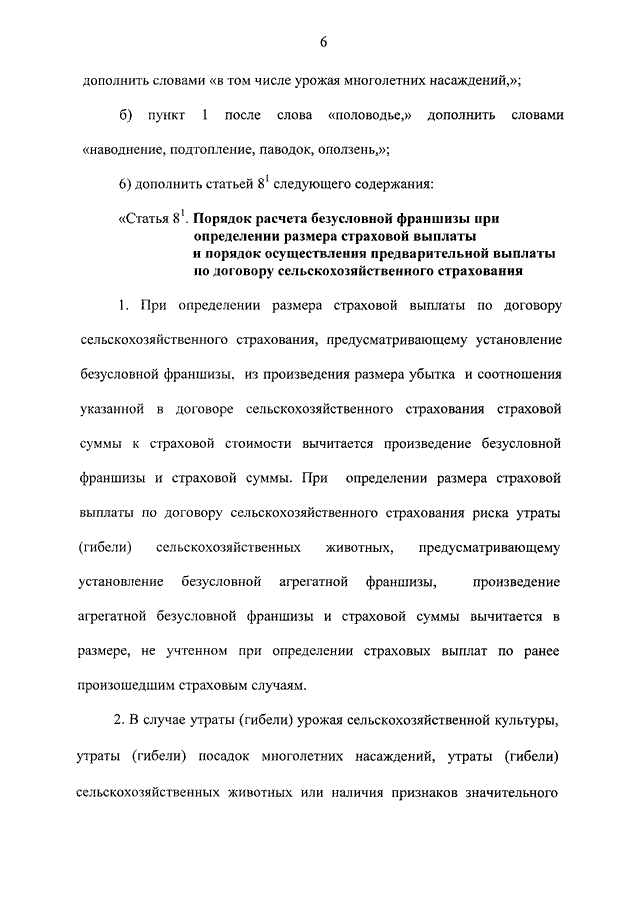 6

дополнить словами «в том числе урожая многолетних насаждений,»;

б) пункт 1 после слова «половодье,» дополнить словами «наводнение, подтопление, паводок, оползень,»;

6) дополнить статьей $8^1$ следующего содержания:

«Статья $8^1$. Порядок расчета безусловной франшизы при определении размера страховой выплаты и порядок осуществления предварительной выплаты по договору сельскохозяйственного страхования

1. При определении размера страховой выплаты по договору сельскохозяйственного страхования, предусматривающему установление безусловной франшизы, из произведения размера убытка и соотношения указанной в договоре сельскохозяйственного страхования страховой суммы к страховой стоимости вычитается произведение безусловной франшизы и страховой суммы. При определении размера страховой выплаты по договору сельскохозяйственного страхования риска утраты (гибели) сельскохозяйственных животных, предусматривающему установление безусловной агрегатной франшизы, произведение агрегатной безусловной франшизы и страховой суммы вычитается в размере, не учтенном при определении страховых выплат по ранее произошедшим страховым случаям.

2. В случае утраты (гибели) урожая сельскохозяйственной культуры, утраты (гибели) посадок многолетних насаждений, утраты (гибели) сельскохозяйственных животных или наличия признаков значительного